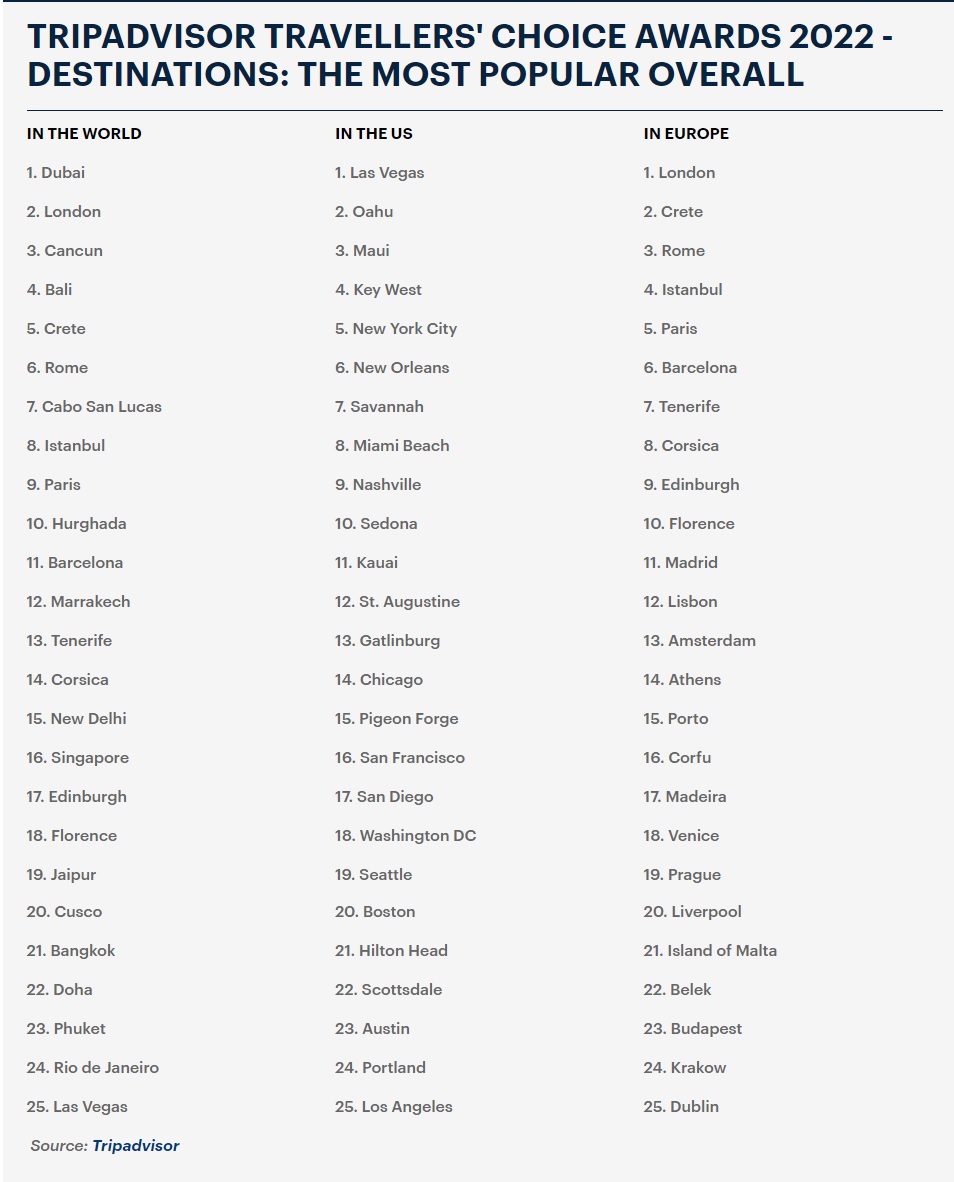 TRIPADVISOR TRAVELLERS' CHOICE AWARDS 2022 - DESTINATIONS: THE MOST POPULAR OVERALL

IN THE WORLD

1. Dubai
2. London
3. Cancun
4. Bali
5. Crete
6. Rome
7. Cabo San Lucas
8. Istanbul
9. Paris
10. Hurghada
11. Barcelona
12. Marrakech
13. Tenerife
14. Corsica
15. New Delhi
16. Singapore
17. Edinburgh
18. Florence
19. Jaipur
20. Cusco
21. Bangkok
22. Doha
23. Phuket
24. Rio de Janeiro
25. Las Vegas

IN THE US

1. Las Vegas
2. Oahu
3. Maui
4. Key West
5. New York City
6. New Orleans
7. Savannah
8. Miami Beach
9. Nashville
10. Sedona
11. Kauai
12. St. Augustine
13. Gatlinburg
14. Chicago
15. Pigeon Forge
16. San Francisco
17. San Diego
18. Washington DC
19. Seattle
20. Boston
21. Hilton Head
22. Scottsdale
23. Austin
24. Portland
25. Los Angeles

IN EUROPE

1. London
2. Crete
3. Rome
4. Istanbul
5. Paris
6. Barcelona
7. Tenerife
8. Corsica
9. Edinburgh
10. Florence
11. Madrid
12. Lisbon
13. Amsterdam
14. Athens
15. Porto
16. Corfu
17. Madeira
18. Venice
19. Prague
20. Liverpool
21. Island of Malta
22. Belek
23. Budapest
24. Krakow
25. Dublin

Source: Tripadvisor